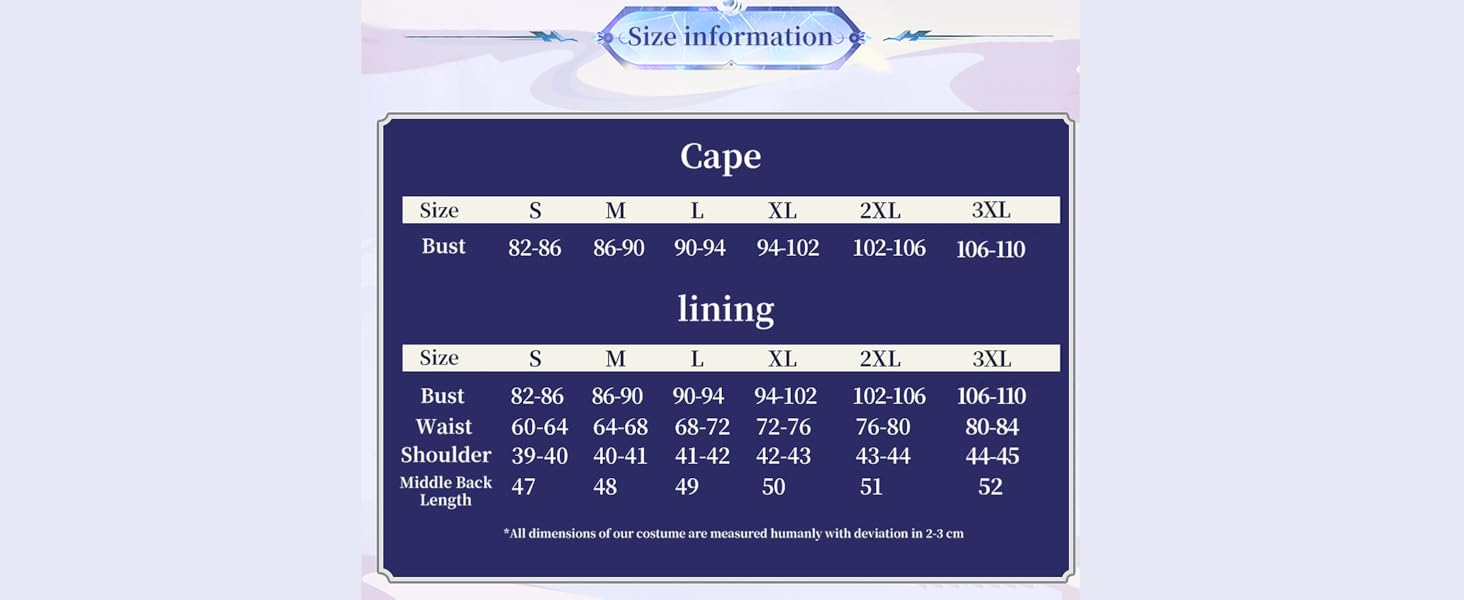 Size information

Cape

| Size | S | M | L | XL | 2XL | 3XL |
|---|---|---|---|---|---|---|
| Bust | 82-86 | 86-90 | 90-94 | 94-102 | 102-106 | 106-110 |

lining

| Size | S | M | L | XL | 2XL | 3XL |
|---|---|---|---|---|---|---|
| Bust | 82-86 | 86-90 | 90-94 | 94-102 | 102-106 | 106-110 |
| Waist | 60-64 | 64-68 | 68-72 | 72-76 | 76-80 | 80-84 |
| Shoulder | 39-40 | 40-41 | 41-42 | 42-43 | 43-44 | 44-45 |
| Middle Back Length | 47 | 48 | 49 | 50 | 51 | 52 |

*All dimensions of our costume are measured humanly with deviation in 2-3 cm